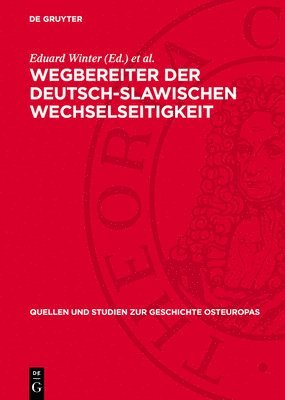 DE GRUYTER

Eduard Winter (Ed.) et al.

WEGBEREITER DER DEUTSCH-SLAWISCHEN WECHSELSEITIGKEIT

QUELLEN UND STUDIEN ZUR GESCHICHTE OSTEUROPAS

DE G